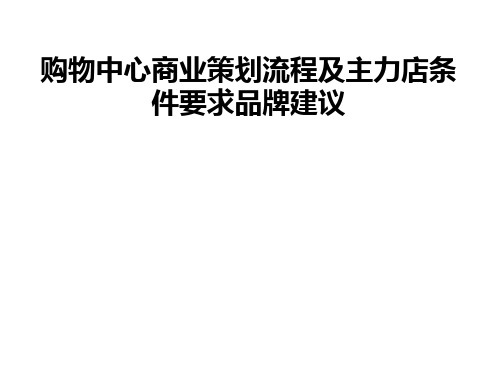 购物中心商业策划流程及主力店条件要求品牌建议